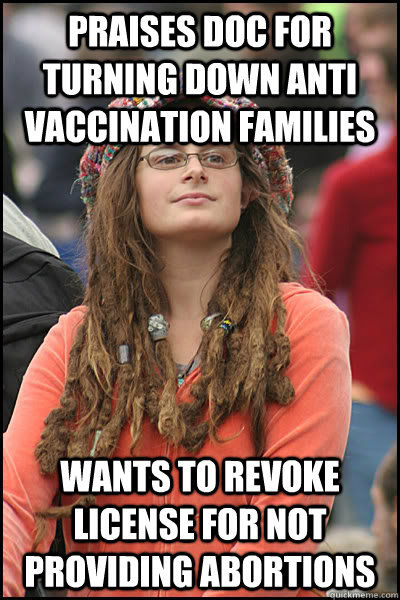 PRAISES DOC FOR TURNING DOWN ANTI VACCINATION FAMILIES

WANTS TO REVOKE LICENSE FOR NOT PROVIDING ABORTIONS

quickmeme.com